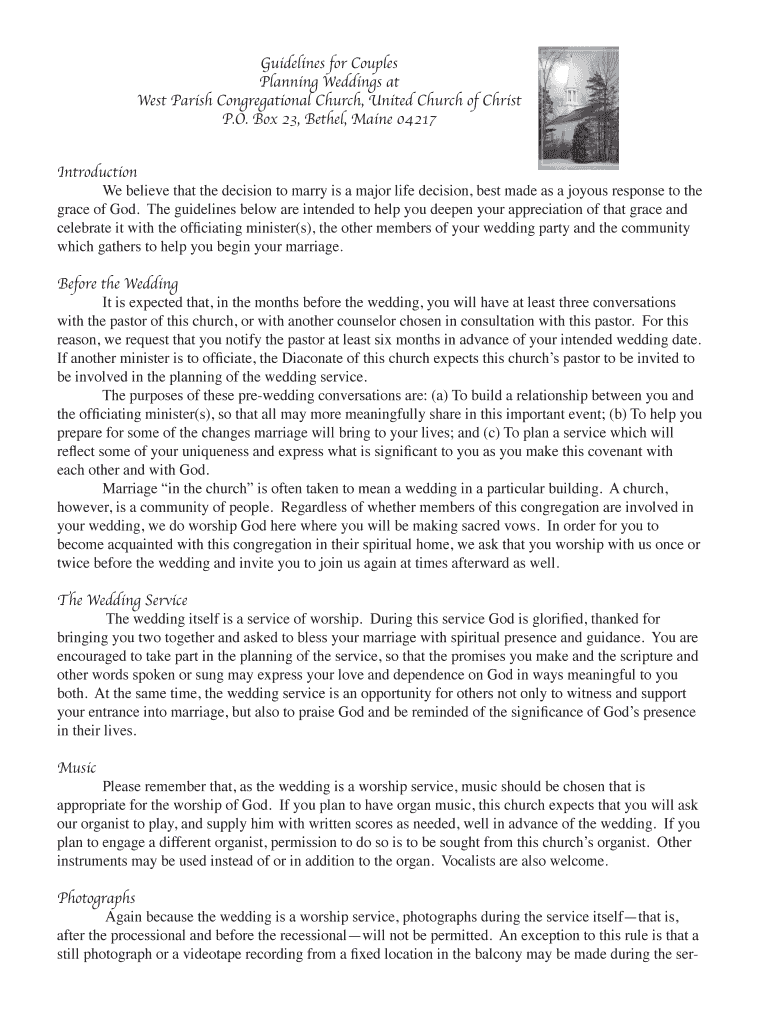 Guidelines for Couples
Planning Weddings at
West Parish Congregational Church, United Church of Christ
P.O. Box 23, Bethel, Maine 04217

Introduction

We believe that the decision to marry is a major life decision, best made as a joyous response to the grace of God. The guidelines below are intended to help you deepen your appreciation of that grace and celebrate it with the officiating minister(s), the other members of your wedding party and the community which gathers to help you begin your marriage.

Before the Wedding

It is expected that, in the months before the wedding, you will have at least three conversations with the pastor of this church, or with another counselor chosen in consultation with this pastor. For this reason, we request that you notify the pastor at least six months in advance of your intended wedding date. If another minister is to officiate, the Diaconate of this church expects this church's pastor to be invited to be involved in the planning of the wedding service.

The purposes of these pre-wedding conversations are: (a) To build a relationship between you and the officiating minister(s), so that all may more meaningfully share in this important event; (b) To help you prepare for some of the changes marriage will bring to your lives; and (c) To plan a service which will reflect some of your uniqueness and express what is significant to you as you make this covenant with each other and with God.

Marriage "in the church" is often taken to mean a wedding in a particular building. A church, however, is a community of people. Regardless of whether members of this congregation are involved in your wedding, we do worship God here where you will be making sacred vows. In order for you to become acquainted with this congregation in their spiritual home, we ask that you worship with us once or twice before the wedding and invite you to join us again at times afterward as well.

The Wedding Service

The wedding itself is a service of worship. During this service God is glorified, thanked for bringing you two together and asked to bless your marriage with spiritual presence and guidance. You are encouraged to take part in the planning of the service, so that the promises you make and the scripture and other words spoken or sung may express your love and dependence on God in ways meaningful to you both. At the same time, the wedding service is an opportunity for others not only to witness and support your entrance into marriage, but also to praise God and be reminded of the significance of God's presence in their lives.

Music

Please remember that, as the wedding is a worship service, music should be chosen that is appropriate for the worship of God. If you plan to have organ music, this church expects that you will ask our organist to play, and supply him with written scores as needed, well in advance of the wedding. If you plan to engage a different organist, permission to do so is to be sought from this church's organist. Other instruments may be used instead of or in addition to the organ. Vocalists are also welcome.

Photographs

Again because the wedding is a worship service, photographs during the service itself—that is, after the processional and before the recessional—will not be permitted. An exception to this rule is that a still photograph or a videotape recording from a fixed location in the balcony may be made during the ser-